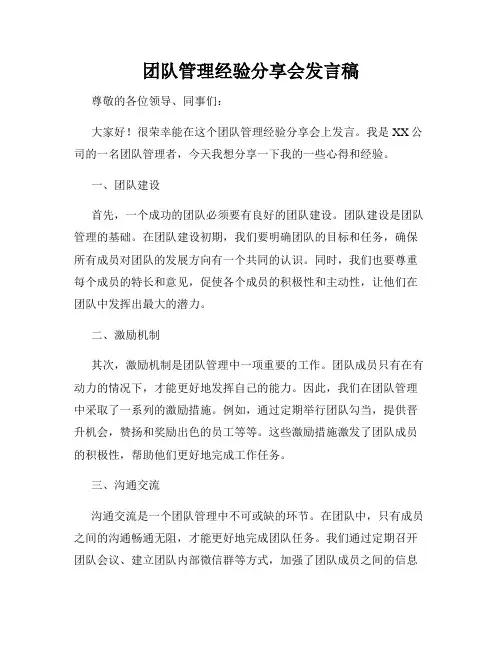 团队管理经验分享会发言稿

尊敬的各位领导、同事们：

大家好！很荣幸能在这个团队管理经验分享会上发言。我是XX公司的一名团队管理者，今天我想分享一下我的一些心得和经验。

一、团队建设

首先，一个成功的团队必须要有良好的团队建设。团队建设是团队管理的基础。在团队建设初期，我们要明确团队的目标和任务，确保所有成员对团队的发展方向有一个共同的认识。同时，我们也要尊重每个成员的特长和意见，促使各个成员的积极性和主动性，让他们在团队中发挥出最大的潜力。

二、激励机制

其次，激励机制是团队管理中一项重要的工作。团队成员只有在有动力的情况下，才能更好地发挥自己的能力。因此，我们在团队管理中采取了一系列的激励措施。例如，通过定期举行团队勾当，提供晋升机会，赞扬和奖励出色的员工等等。这些激励措施激发了团队成员的积极性，帮助他们更好地完成工作任务。

三、沟通交流

沟通交流是一个团队管理中不可或缺的环节。在团队中，只有成员之间的沟通畅通无阻，才能更好地完成团队任务。我们通过定期召开团队会议、建立团队内部微信群等方式，加强了团队成员之间的信息